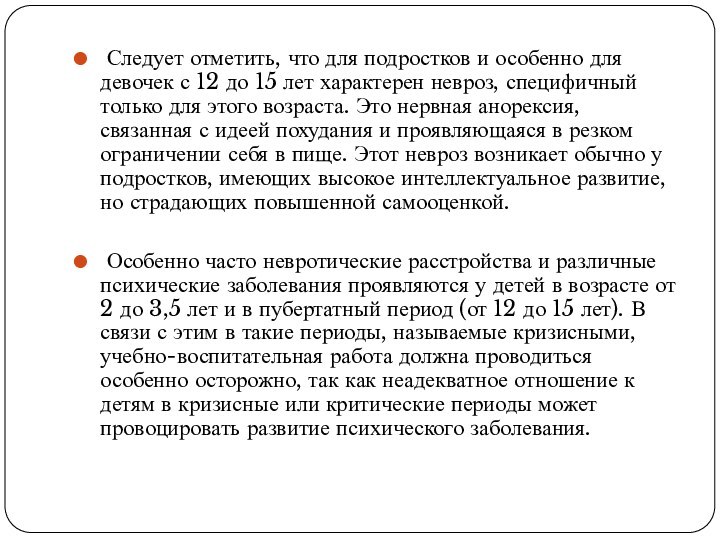 Следует отметить, что для подростков и особенно для девочек с 12 до 15 лет характерен невроз, специфичный только для этого возраста. Это нервная анорексия, связанная с идеей похудания и проявляющаяся в резком ограничении себя в пище. Этот невроз возникает обычно у подростков, имеющих высокое интеллектуальное развитие, но страдающих повышенной самооценкой.

Особенно часто невротические расстройства и различные психические заболевания проявляются у детей в возрасте от 2 до 3,5 лет и в пубертатный период (от 12 до 15 лет). В связи с этим в такие периоды, называемые кризисными, учебно-воспитательная работа должна проводиться особенно осторожно, так как неадекватное отношение к детям в кризисные или критические периоды может провоцировать развитие психического заболевания.